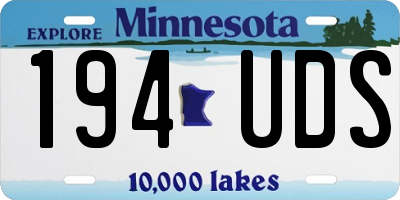 EXPLORE Minnesota

194 UDS

10,000 lakes